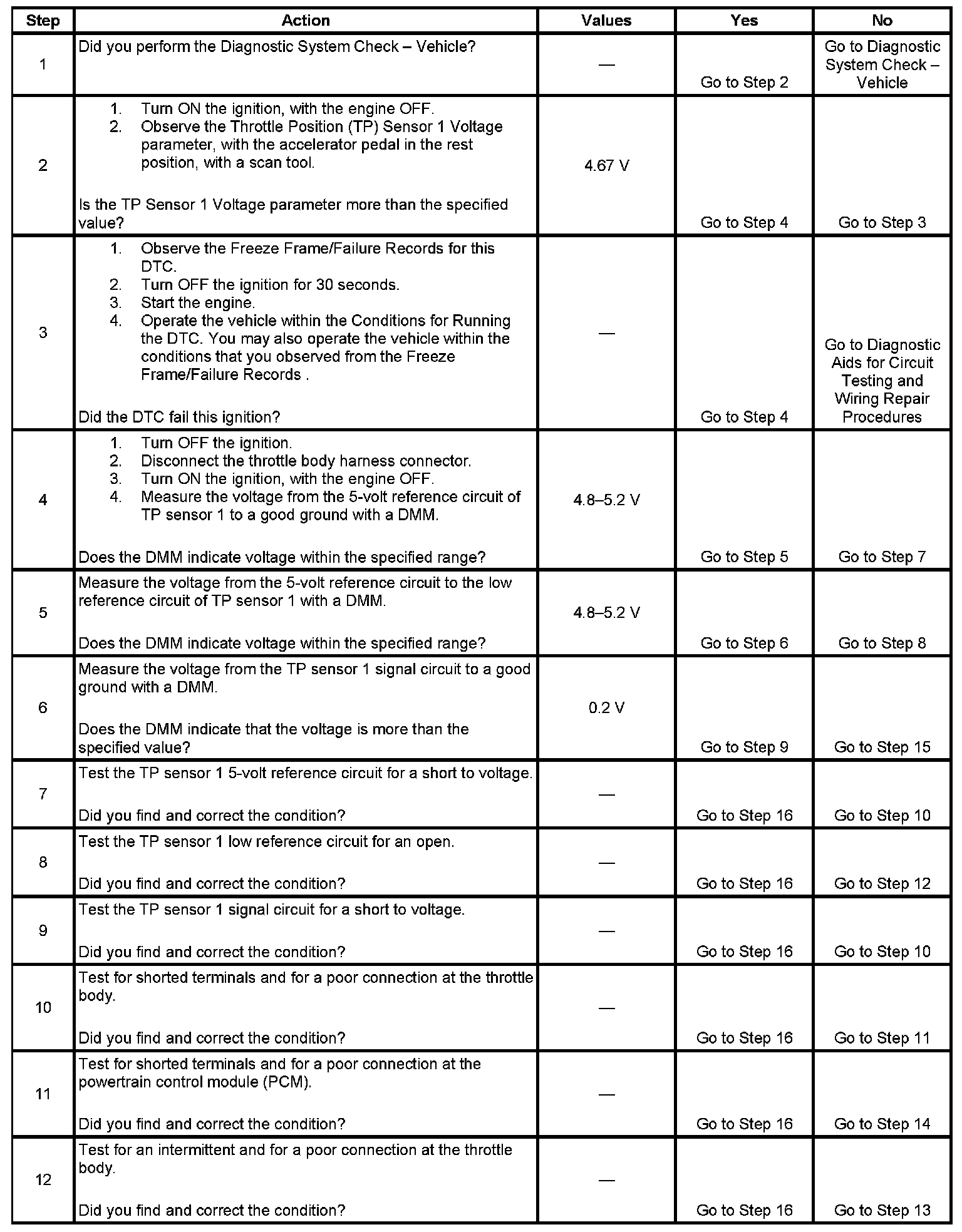 | Step | Action | Values | Yes | No |
|---|---|---|---|---|
| 1 | Did you perform the Diagnostic System Check – Vehicle? | — | Go to Step 2 | Go to Diagnostic System Check – Vehicle |
| 2 | 1. Turn ON the ignition, with the engine OFF. 2. Observe the Throttle Position (TP) Sensor 1 Voltage parameter, with the accelerator pedal in the rest position, with a scan tool. Is the TP Sensor 1 Voltage parameter more than the specified value? | 4.67 V | Go to Step 4 | Go to Step 3 |
| 3 | 1. Observe the Freeze Frame/Failure Records for this DTC. 2. Turn OFF the ignition for 30 seconds. 3. Start the engine. 4. Operate the vehicle within the Conditions for Running the DTC. You may also operate the vehicle within the conditions that you observed from the Freeze Frame/Failure Records . Did the DTC fail this ignition? | — | Go to Step 4 | Go to Diagnostic Aids for Circuit Testing and Wiring Repair Procedures |
| 4 | 1. Turn OFF the ignition. 2. Disconnect the throttle body harness connector. 3. Turn ON the ignition, with the engine OFF. 4. Measure the voltage from the 5-volt reference circuit of TP sensor 1 to a good ground with a DMM. Does the DMM indicate voltage within the specified range? | 4.8–5.2 V | Go to Step 5 | Go to Step 7 |
| 5 | Measure the voltage from the 5-volt reference circuit to the low reference circuit of TP sensor 1 with a DMM. Does the DMM indicate voltage within the specified range? | 4.8–5.2 V | Go to Step 6 | Go to Step 8 |
| 6 | Measure the voltage from the TP sensor 1 signal circuit to a good ground with a DMM. Does the DMM indicate that the voltage is more than the specified value? | 0.2 V | Go to Step 9 | Go to Step 15 |
| 7 | Test the TP sensor 1 5-volt reference circuit for a short to voltage. Did you find and correct the condition? | — | Go to Step 16 | Go to Step 10 |
| 8 | Test the TP sensor 1 low reference circuit for an open. Did you find and correct the condition? | — | Go to Step 16 | Go to Step 12 |
| 9 | Test the TP sensor 1 signal circuit for a short to voltage. Did you find and correct the condition? | — | Go to Step 16 | Go to Step 10 |
| 10 | Test for shorted terminals and for a poor connection at the throttle body. Did you find and correct the condition? | — | Go to Step 16 | Go to Step 11 |
| 11 | Test for shorted terminals and for a poor connection at the powertrain control module (PCM). Did you find and correct the condition? | — | Go to Step 16 | Go to Step 14 |
| 12 | Test for an intermittent and for a poor connection at the throttle body. Did you find and correct the condition? | — | Go to Step 16 | Go to Step 13 |